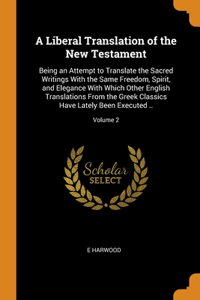 A Liberal Translation of the New Testament

Being an Attempt to Translate the Sacred Writings With the Same Freedom, Spirit, and Elegance With Which Other English Translations From the Greek Classics Have Lately Been Executed ...

Volume 2

Scholar
SELECT

E HARWOOD